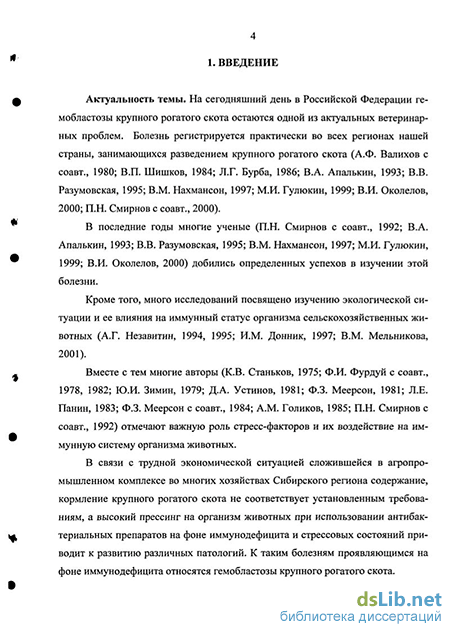 4

1. ВВЕДЕНИЕ

Актуальность темы. На сегодняшний день в Российской Федерации гемобластозы крупного рогатого скота остаются одной из актуальных ветеринарных проблем. Болезнь регистрируется практически во всех регионах нашей страны, занимающихся разведением крупного рогатого скота (А.Ф. Валихов с соавт., 1980; В.П. Шишков, 1984; Л.Г. Бурба, 1986; В.А. Апалькин, 1993; В.В. Разумовская, 1995; В.М. Нахмансон, 1997; М.И. Гулюкин, 1999; В.И. Околелов, 2000; П.Н. Смирнов с соавт., 2000).

В последние годы многие ученые (П.Н. Смирнов с соавт., 1992; В.А. Апалькин, 1993; В.В. Разумовская, 1995; В.М. Нахмансон, 1997; М.И. Гулюкин, 1999; В.И. Околелов, 2000) добились определенных успехов в изучении этой болезни.

Кроме того, много исследований посвящено изучению экологической ситуации и ее влияния на иммунный статус организма сельскохозяйственных животных (А.Г. Незавитин, 1994, 1995; И.М. Донник, 1997; В.М. Мельникова, 2001).

Вместе с тем многие авторы (К.В. Станьков, 1975; Ф.И. Фурдуй с соавт., 1978, 1982; Ю.И. Зимин, 1979; Д.А. Устинов, 1981; Ф.З. Меерсон, 1981; Л.Е. Панин, 1983; Ф.З. Меерсон с соавт., 1984; А.М. Голиков, 1985; П.Н. Смирнов с соавт., 1992) отмечают важную роль стресс-факторов и их воздействие на иммунную систему организма животных.

В связи с трудной экономической ситуацией сложившейся в агропромышленном комплексе во многих хозяйствах Сибирского региона содержание, кормление крупного рогатого скота не соответствует установленным требованиям, а высокий прессинг на организм животных при использовании антибактериальных препаратов на фоне иммунодефицита и стрессовых состояний приводит к развитию различных патологий. К таким болезням проявляющимся на фоне иммунодефицита относятся гемобластозы крупного рогатого скота.

dsLib.net
библиотека диссертаций